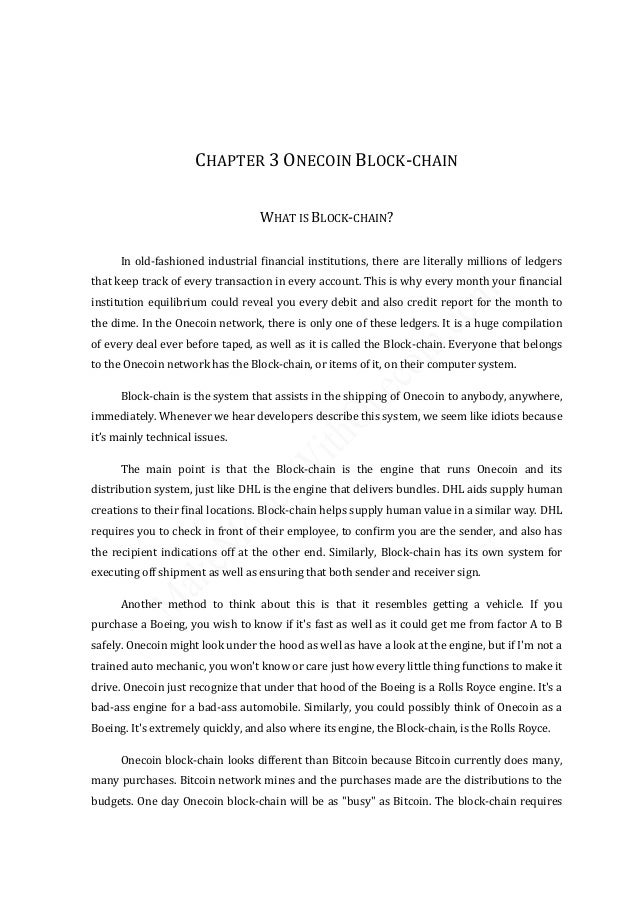 CHAPTER 3 ONECOIN BLOCK-CHAIN

WHAT IS BLOCK-CHAIN?

In old-fashioned industrial financial institutions, there are literally millions of ledgers that keep track of every transaction in every account. This is why every month your financial institution equilibrium could reveal you every debit and also credit report for the month to the dime. In the Onecoin network, there is only one of these ledgers. It is a huge compilation of every deal ever before taped, as well as it is called the Block-chain. Everyone that belongs to the Onecoin network has the Block-chain, or items of it, on their computer system.

Block-chain is the system that assists in the shipping of Onecoin to anybody, anywhere, immediately. Whenever we hear developers describe this system, we seem like idiots because it's mainly technical issues.

The main point is that the Block-chain is the engine that runs Onecoin and its distribution system, just like DHL is the engine that delivers bundles. DHL aids supply human creations to their final locations. Block-chain helps supply human value in a similar way. DHL requires you to check in front of their employee, to confirm you are the sender, and also has the recipient indications off at the other end. Similarly, Block-chain has its own system for executing off shipment as well as ensuring that both sender and receiver sign.

Another method to think about this is that it resembles getting a vehicle. If you purchase a Boeing, you wish to know if it's fast as well as it could get me from factor A to B safely. Onecoin might look under the hood as well as have a look at the engine, but if I'm not a trained auto mechanic, you won't know or care just how every little thing functions to make it drive. Onecoin just recognize that under that hood of the Boeing is a Rolls Royce engine. It's a bad-ass engine for a bad-ass automobile. Similarly, you could possibly think of Onecoin as a Boeing. It's extremely quickly, and also where its engine, the Block-chain, is the Rolls Royce.

Onecoin block-chain looks different than Bitcoin because Bitcoin currently does many, many purchases. Bitcoin network mines and the purchases made are the distributions to the budgets. One day Onecoin block-chain will be as "busy" as Bitcoin. The block-chain requires